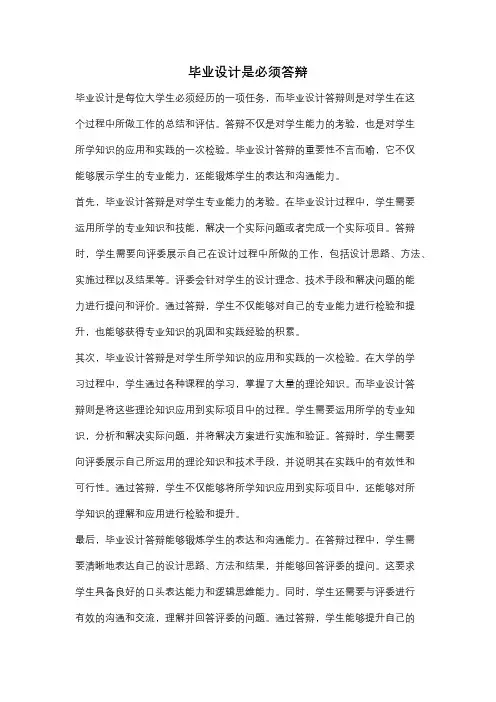 毕业设计是必须答辩

毕业设计是每位大学生必须经历的一项任务，而毕业设计答辩则是对学生在这个过程中所做工作的总结和评估。答辩不仅是对学生能力的考验，也是对学生所学知识的应用和实践的一次检验。毕业设计答辩的重要性不言而喻，它不仅能够展示学生的专业能力，还能锻炼学生的表达和沟通能力。

首先，毕业设计答辩是对学生专业能力的考验。在毕业设计过程中，学生需要运用所学的专业知识和技能，解决一个实际问题或者完成一个实际项目。答辩时，学生需要向评委展示自己在设计过程中所做的工作，包括设计思路、方法、实施过程以及结果等。评委会针对学生的设计理念、技术手段和解决问题的能力进行提问和评价。通过答辩，学生不仅能够对自己的专业能力进行检验和提升，也能够获得专业知识的巩固和实践经验的积累。

其次，毕业设计答辩是对学生所学知识的应用和实践的一次检验。在大学的学习过程中，学生通过各种课程的学习，掌握了大量的理论知识。而毕业设计答辩则是将这些理论知识应用到实际项目中的过程。学生需要运用所学的专业知识，分析和解决实际问题，并将解决方案进行实施和验证。答辩时，学生需要向评委展示自己所运用的理论知识和技术手段，并说明其在实践中的有效性和可行性。通过答辩，学生不仅能够将所学知识应用到实际项目中，还能够对所学知识的理解和应用进行检验和提升。

最后，毕业设计答辩能够锻炼学生的表达和沟通能力。在答辩过程中，学生需要清晰地表达自己的设计思路、方法和结果，并能够回答评委的提问。这要求学生具备良好的口头表达能力和逻辑思维能力。同时，学生还需要与评委进行有效的沟通和交流，理解并回答评委的问题。通过答辩，学生能够提升自己的